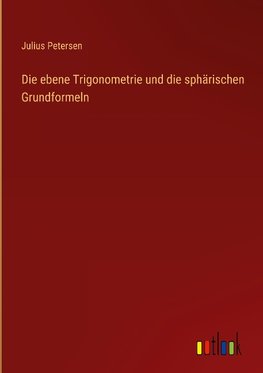 Julius Petersen

Die ebene Trigonometrie und die sphärischen Grundformeln

outlook